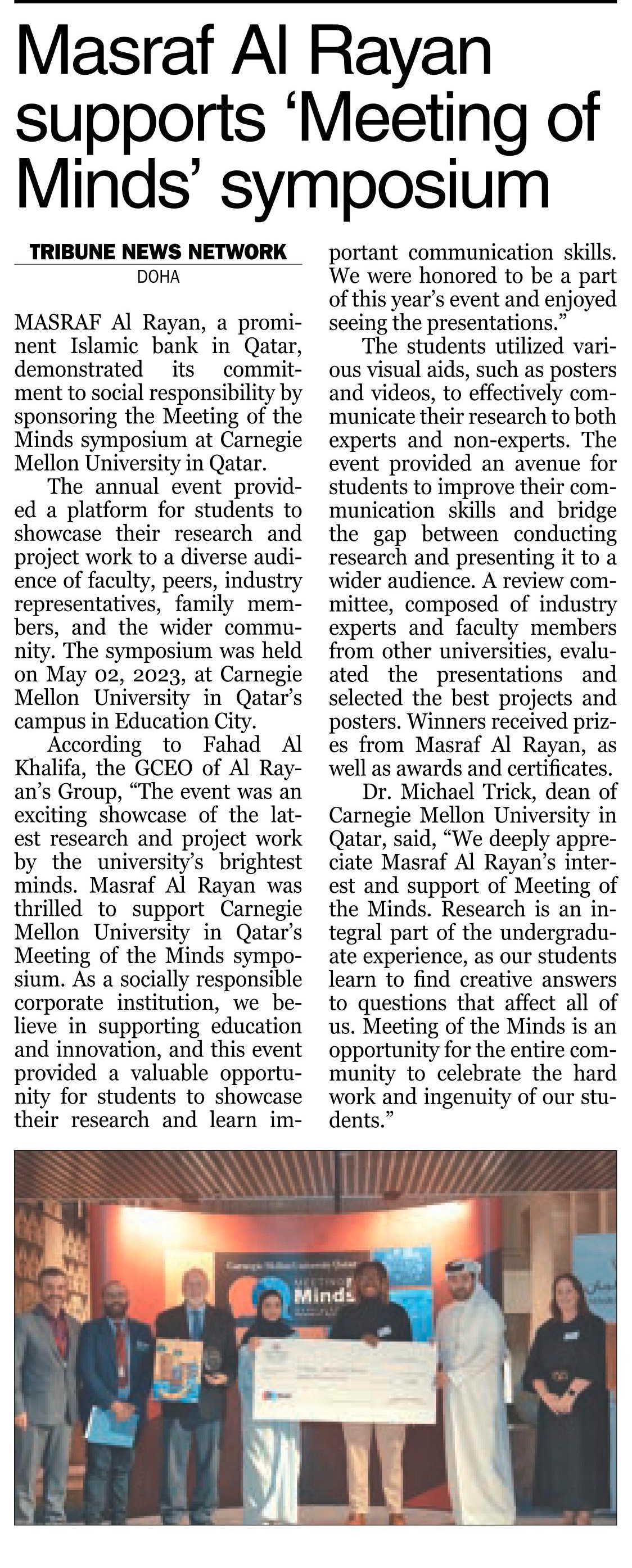 Masraf Al Rayan supports 'Meeting of Minds' symposium

TRIBUNE NEWS NETWORK
DOHA

MASRAF Al Rayan, a prominent Islamic bank in Qatar, demonstrated its commitment to social responsibility by sponsoring the Meeting of the Minds symposium at Carnegie Mellon University in Qatar.

The annual event provided a platform for students to showcase their research and project work to a diverse audience of faculty, peers, industry representatives, family members, and the wider community. The symposium was held on May 02, 2023, at Carnegie Mellon University in Qatar's campus in Education City.

According to Fahad Al Khalifa, the GCEO of Al Rayan's Group, "The event was an exciting showcase of the latest research and project work by the university's brightest minds. Masraf Al Rayan was thrilled to support Carnegie Mellon University in Qatar's Meeting of the Minds symposium. As a socially responsible corporate institution, we believe in supporting education and innovation, and this event provided a valuable opportunity for students to showcase their research and learn important communication skills. We were honored to be a part of this year's event and enjoyed seeing the presentations."

The students utilized various visual aids, such as posters and videos, to effectively communicate their research to both experts and non-experts. The event provided an avenue for students to improve their communication skills and bridge the gap between conducting research and presenting it to a wider audience. A review committee, composed of industry experts and faculty members from other universities, evaluated the presentations and selected the best projects and posters. Winners received prizes from Masraf Al Rayan, as well as awards and certificates.

Dr. Michael Trick, dean of Carnegie Mellon University in Qatar, said, "We deeply appreciate Masraf Al Rayan's interest and support of Meeting of the Minds. Research is an integral part of the undergraduate experience, as our students learn to find creative answers to questions that affect all of us. Meeting of the Minds is an opportunity for the entire community to celebrate the hard work and ingenuity of our students."

Carnegie Mellon University Qatar
MEETING OF Minds